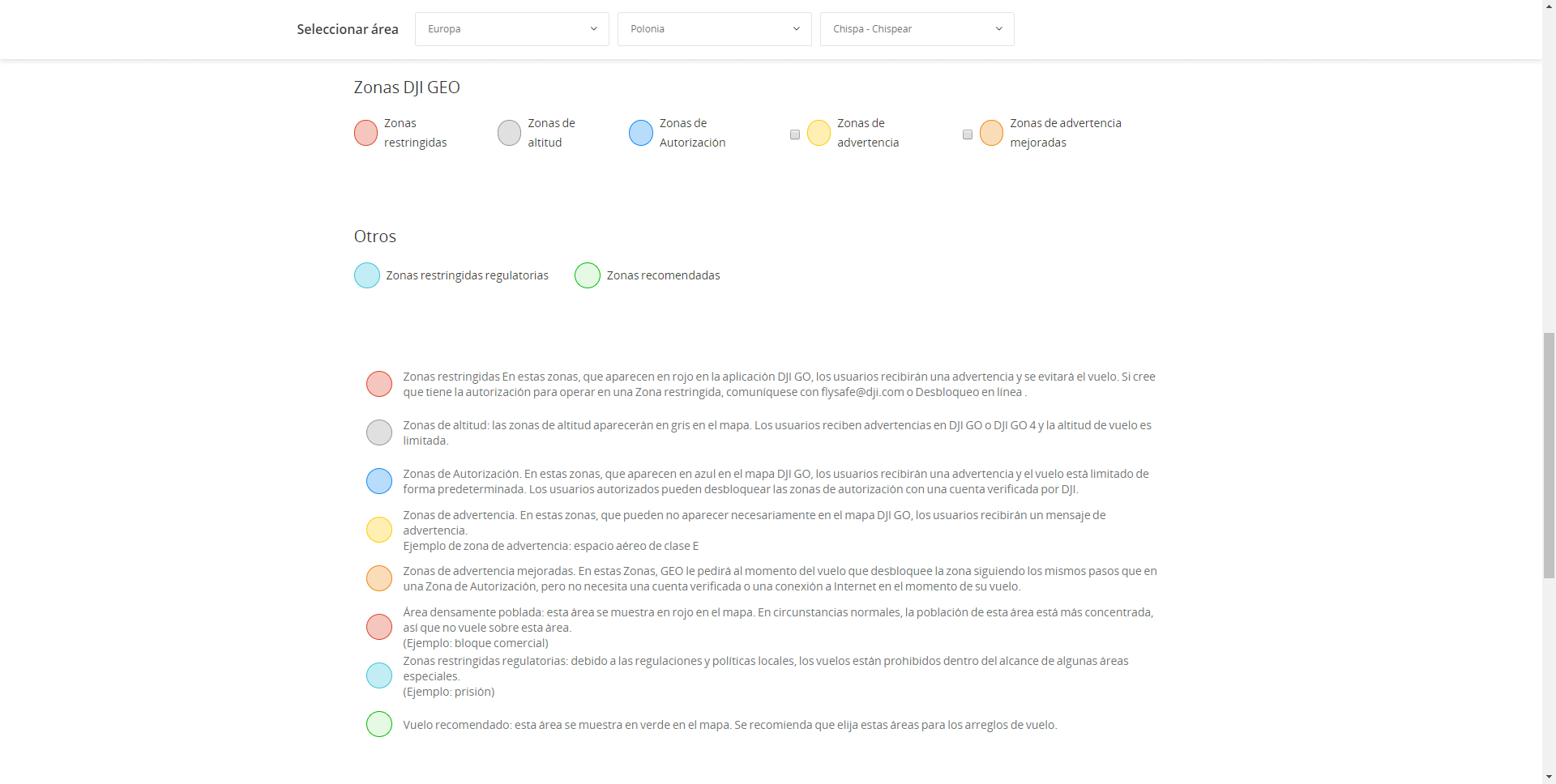 Seleccionar área Europa Polonia Chispa - Chispear

Zonas DJI GEO

Zonas restringidas

Zonas de altitud

Zonas de Autorización

Zonas de advertencia

Zonas de advertencia mejoradas

Otros

Zonas restringidas regulatorias

Zonas recomendadas

Zonas restringidas En estas zonas, que aparecen en rojo en la aplicación DJI GO, los usuarios recibirán una advertencia y se evitará el vuelo. Si cree que tiene la autorización para operar en una Zona restringida, comuníquese con flysafe@dji.com o Desbloqueo en línea .

Zonas de altitud: las zonas de altitud aparecerán en gris en el mapa. Los usuarios reciben advertencias en DJI GO o DJI GO 4 y la altitud de vuelo es limitada.

Zonas de Autorización. En estas zonas, que aparecen en azul en el mapa DJI GO, los usuarios recibirán una advertencia y el vuelo está limitado de forma predeterminada. Los usuarios autorizados pueden desbloquear las zonas de autorización con una cuenta verificada por DJI.

Zonas de advertencia. En estas zonas, que pueden no aparecer necesariamente en el mapa DJI GO, los usuarios recibirán un mensaje de advertencia.
Ejemplo de zona de advertencia: espacio aéreo de clase E

Zonas de advertencia mejoradas. En estas Zonas, GEO le pedirá al momento del vuelo que desbloquee la zona siguiendo los mismos pasos que en una Zona de Autorización, pero no necesita una cuenta verificada o una conexión a Internet en el momento de su vuelo.

Área densamente poblada: esta área se muestra en rojo en el mapa. En circunstancias normales, la población de esta área está más concentrada, así que no vuele sobre esta área.
(Ejemplo: bloque comercial)

Zonas restringidas regulatorias: debido a las regulaciones y políticas locales, los vuelos están prohibidos dentro del alcance de algunas áreas especiales.
(Ejemplo: prisión)

Vuelo recomendado: esta área se muestra en verde en el mapa. Se recomienda que elija estas áreas para los arreglos de vuelo.